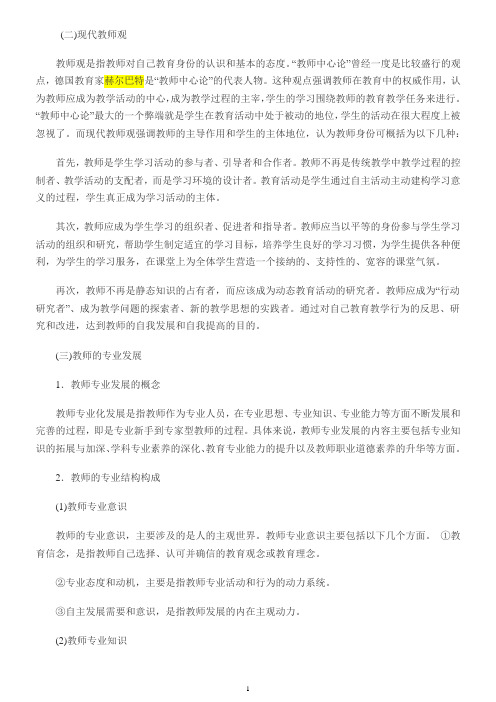 (二)现代教师观

教师观是指教师对自己教育身份的认识和基本的态度。“教师中心论”曾经一度是比较盛行的观点，德国教育家赫尔巴特是“教师中心论”的代表人物。这种观点强调教师在教育中的权威作用，认为教师应成为教学活动的中心，成为教学过程的主宰，学生的学习围绕教师的教育教学任务来进行。“教师中心论”最大的一个弊端就是学生在教育活动中处于被动的地位，学生的活动在很大程度上被忽视了。而现代教师观强调教师的主导作用和学生的主体地位，认为教师身份可概括为以下几种：

首先，教师是学生学习活动的参与者、引导者和合作者。教师不再是传统教学中教学过程的控制者、教学活动的支配者，而是学习环境的设计者。教育活动是学生通过自主活动主动建构学习意义的过程，学生真正成为学习活动的主体。

其次，教师应成为学生学习的组织者、促进者和指导者。教师应当以平等的身份参与学生学习活动的组织和研究，帮助学生制定适宜的学习目标，培养学生良好的学习习惯，为学生提供各种便利，为学生的学习服务，在课堂上为全体学生营造一个接纳的、支持性的、宽容的课堂气氛。

再次，教师不再是静态知识的占有者，而应该成为动态教育活动的研究者。教师应成为“行动研究者”、成为教学问题的探索者、新的教学思想的实践者。通过对自己教育教学行为的反思、研究和改进，达到教师的自我发展和自我提高的目的。

(三)教师的专业发展

1．教师专业发展的概念

教师专业化发展是指教师作为专业人员，在专业思想、专业知识、专业能力等方面不断发展和完善的过程，即是专业新手到专家型教师的过程。具体来说，教师专业发展的内容主要包括专业知识的拓展与加深、学科专业素养的深化、教育专业能力的提升以及教师职业道德素养的升华等方面。

2．教师的专业结构构成

(1)教师专业意识

教师的专业意识，主要涉及的是人的主观世界。教师专业意识主要包括以下几个方面。 ①教育信念，是指教师自己选择、认可并确信的教育观念或教育理念。

②专业态度和动机，主要是指教师专业活动和行为的动力系统。

③自主发展需要和意识，是指教师发展的内在主观动力。

(2)教师专业知识

1